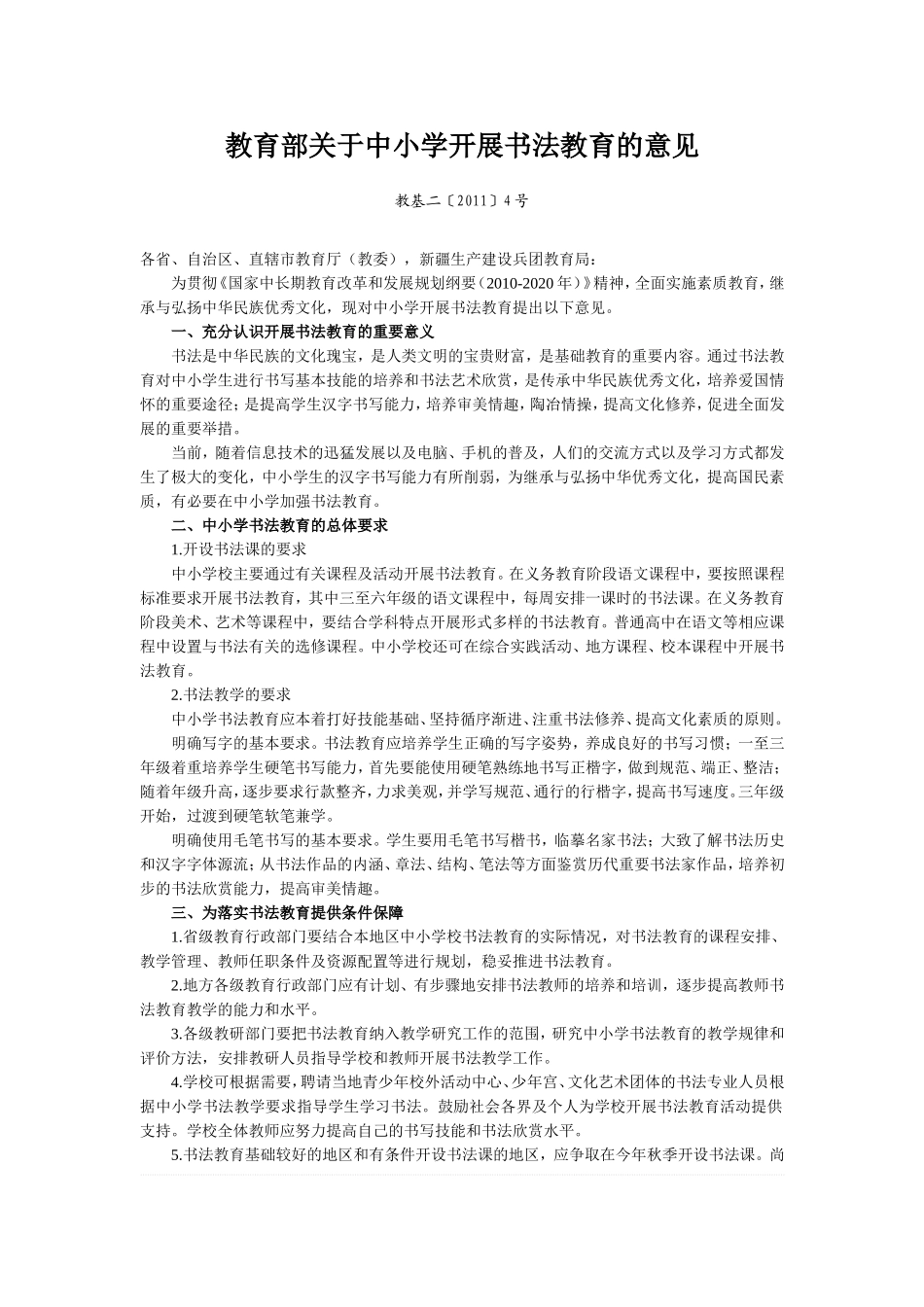 教育部关于中小学开展书法教育的意见

教基二〔2011〕4号

各省、自治区、直辖市教育厅（教委），新疆生产建设兵团教育局：

为贯彻《国家中长期教育改革和发展规划纲要（2010-2020年）》精神，全面实施素质教育，继承与弘扬中华民族优秀文化，现对中小学开展书法教育提出以下意见。

一、充分认识开展书法教育的重要意义

书法是中华民族的文化瑰宝，是人类文明的宝贵财富，是基础教育的重要内容。通过书法教育对中小学生进行书写基本技能的培养和书法艺术欣赏，是传承中华民族优秀文化，培养爱国情怀的重要途径；是提高学生汉字书写能力，培养审美情趣，陶冶情操，提高文化修养，促进全面发展的重要举措。

当前，随着信息技术的迅猛发展以及电脑、手机的普及，人们的交流方式以及学习方式都发生了极大的变化，中小学生的汉字书写能力有所削弱，为继承与弘扬中华优秀文化，提高国民素质，有必要在中小学加强书法教育。

二、中小学书法教育的总体要求

1.开设书法课的要求

中小学校主要通过有关课程及活动开展书法教育。在义务教育阶段语文课程中，要按照课程标准要求开展书法教育，其中三至六年级的语文课程中，每周安排一课时的书法课。在义务教育阶段美术、艺术等课程中，要结合学科特点开展形式多样的书法教育。普通高中在语文等相应课程中设置与书法有关的选修课程。中小学校还可在综合实践活动、地方课程、校本课程中开展书法教育。

2.书法教学的要求

中小学书法教育应本着打好技能基础、坚持循序渐进、注重书法修养、提高文化素质的原则。

明确写字的基本要求。书法教育应培养学生正确的写字姿势，养成良好的书写习惯；一至三年级着重培养学生硬笔书写能力，首先要能使用硬笔熟练地书写正楷字，做到规范、端正、整洁；随着年级升高，逐步要求行款整齐，力求美观，并学写规范、通行的行楷字，提高书写速度。三年级开始，过渡到硬笔软笔兼学。

明确使用毛笔书写的基本要求。学生要用毛笔书写楷书，临摹名家书法；大致了解书法历史和汉字字体源流；从书法作品的内涵、章法、结构、笔法等方面鉴赏历代重要书法家作品，培养初步的书法欣赏能力，提高审美情趣。

三、为落实书法教育提供条件保障

1.省级教育行政部门要结合本地区中小学校书法教育的实际情况，对书法教育的课程安排、教学管理、教师任职条件及资源配置等进行规划，稳妥推进书法教育。

2.地方各级教育行政部门应有计划、有步骤地安排书法教师的培养和培训，逐步提高教师书法教育教学的能力和水平。

3.各级教研部门要把书法教育纳入教学研究工作的范围，研究中小学书法教育的教学规律和评价方法，安排教研人员指导学校和教师开展书法教学工作。

4.学校可根据需要，聘请当地青少年校外活动中心、少年宫、文化艺术团体的书法专业人员根据中小学书法教学要求指导学生学习书法。鼓励社会各界及个人为学校开展书法教育活动提供支持。学校全体教师应努力提高自己的书写技能和书法欣赏水平。

5.书法教育基础较好的地区和有条件开设书法课的地区，应争取在今年秋季开设书法课。尚